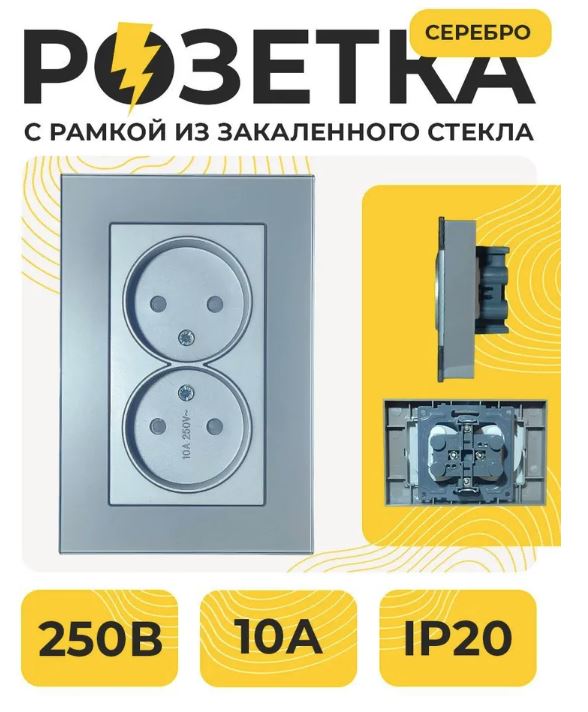 РОЗЕТКА

СЕРЕБРО

С РАМКОЙ ИЗ ЗАКАЛЕННОГО СТЕКЛА

10A 250V~

250В

10А

IP20